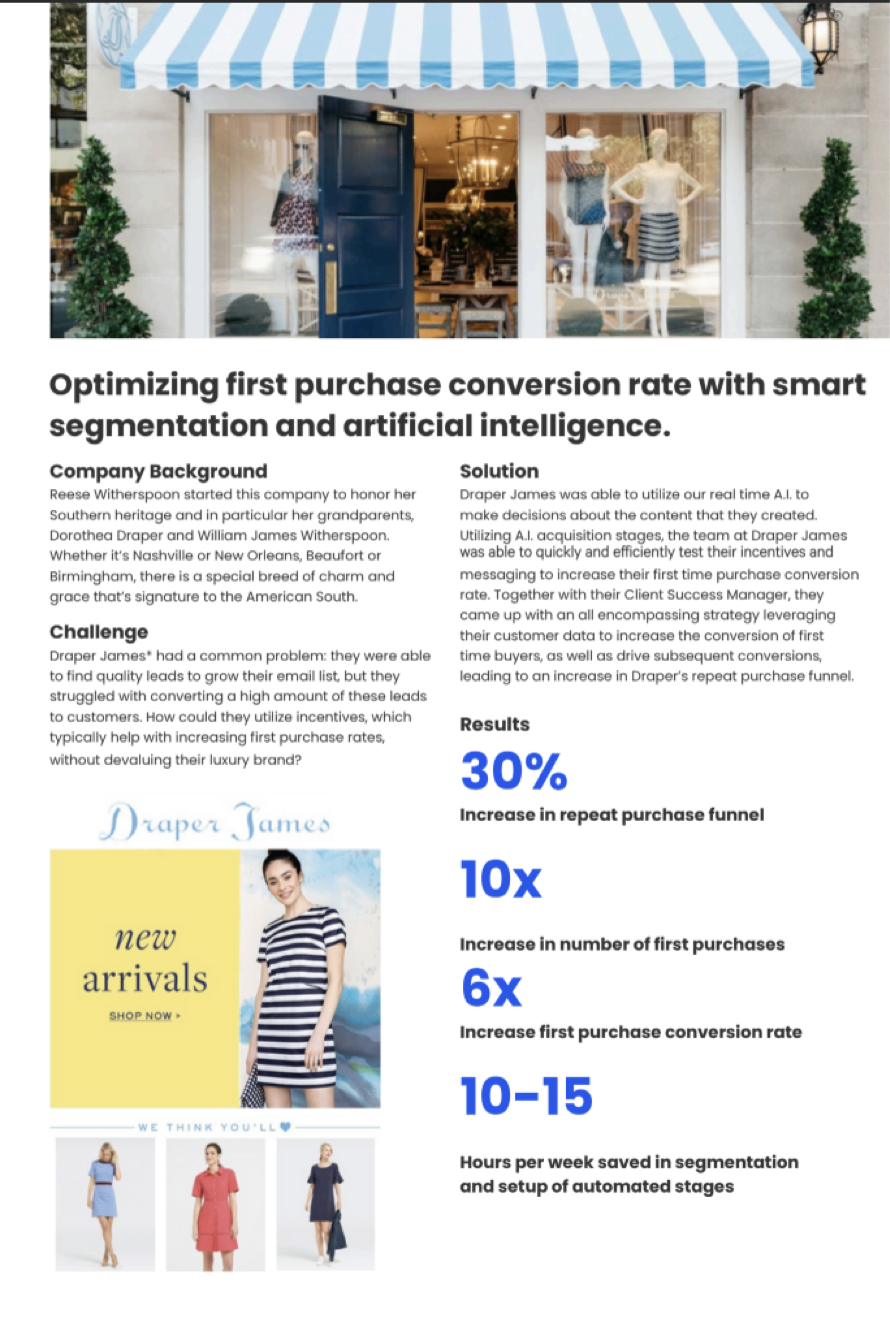 Optimizing first purchase conversion rate with smart segmentation and artificial intelligence.

Company Background

Reese Witherspoon started this company to honor her Southern heritage and in particular her grandparents, Dorothea Draper and William James Witherspoon. Whether it's Nashville or New Orleans, Beaufort or Birmingham, there is a special breed of charm and grace that's signature to the American South.

Challenge

Draper James* had a common problem: they were able to find quality leads to grow their email list, but they struggled with converting a high amount of these leads to customers. How could they utilize incentives, which typically help with increasing first purchase rates, without devaluing their luxury brand?

Draper James

new arrivals

SHOP NOW >

WE THINK YOU'LL

Solution

Draper James was able to utilize our real time A.I. to make decisions about the content that they created. Utilizing A.I. acquisition stages, the team at Draper James was able to quickly and efficiently test their incentives and messaging to increase their first time purchase conversion rate. Together with their Client Success Manager, they came up with an all encompassing strategy leveraging their customer data to increase the conversion of first time buyers, as well as drive subsequent conversions, leading to an increase in Draper's repeat purchase funnel.

Results

30%

Increase in repeat purchase funnel

10x

Increase in number of first purchases

6x

Increase first purchase conversion rate

10-15

Hours per week saved in segmentation and setup of automated stages